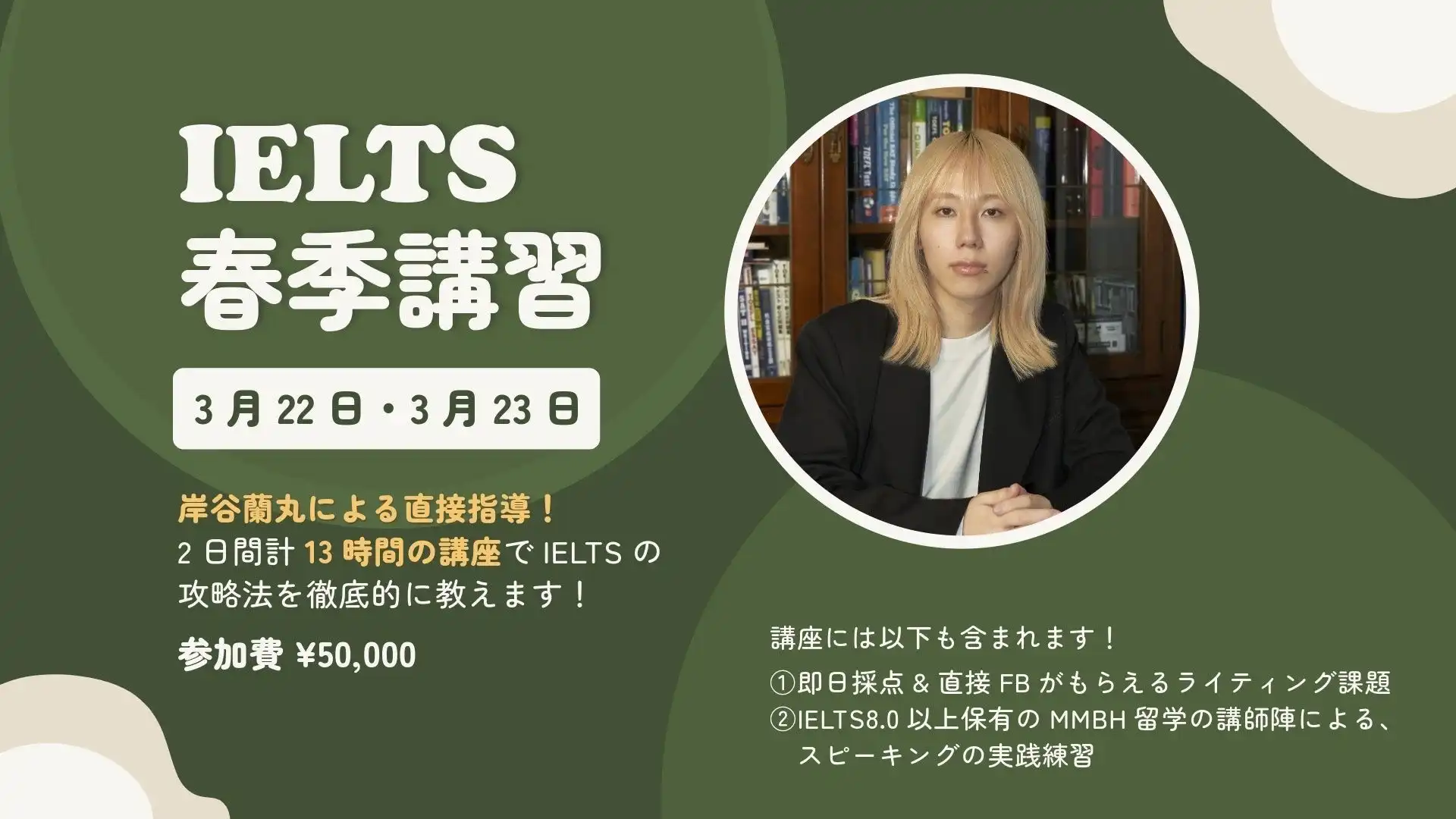 IELTS
春季講習

3月22日・3月23日

岸谷蘭丸による直接指導！
2日間計13時間の講座でIELTSの攻略法を徹底的に教えます！

参加費 ¥50,000

講座には以下も含まれます！
①即日採点＆直接FBがもらえるライティング課題
②IELTS8.0以上保有のMMBH留学の講師陣による、スピーキングの実践練習